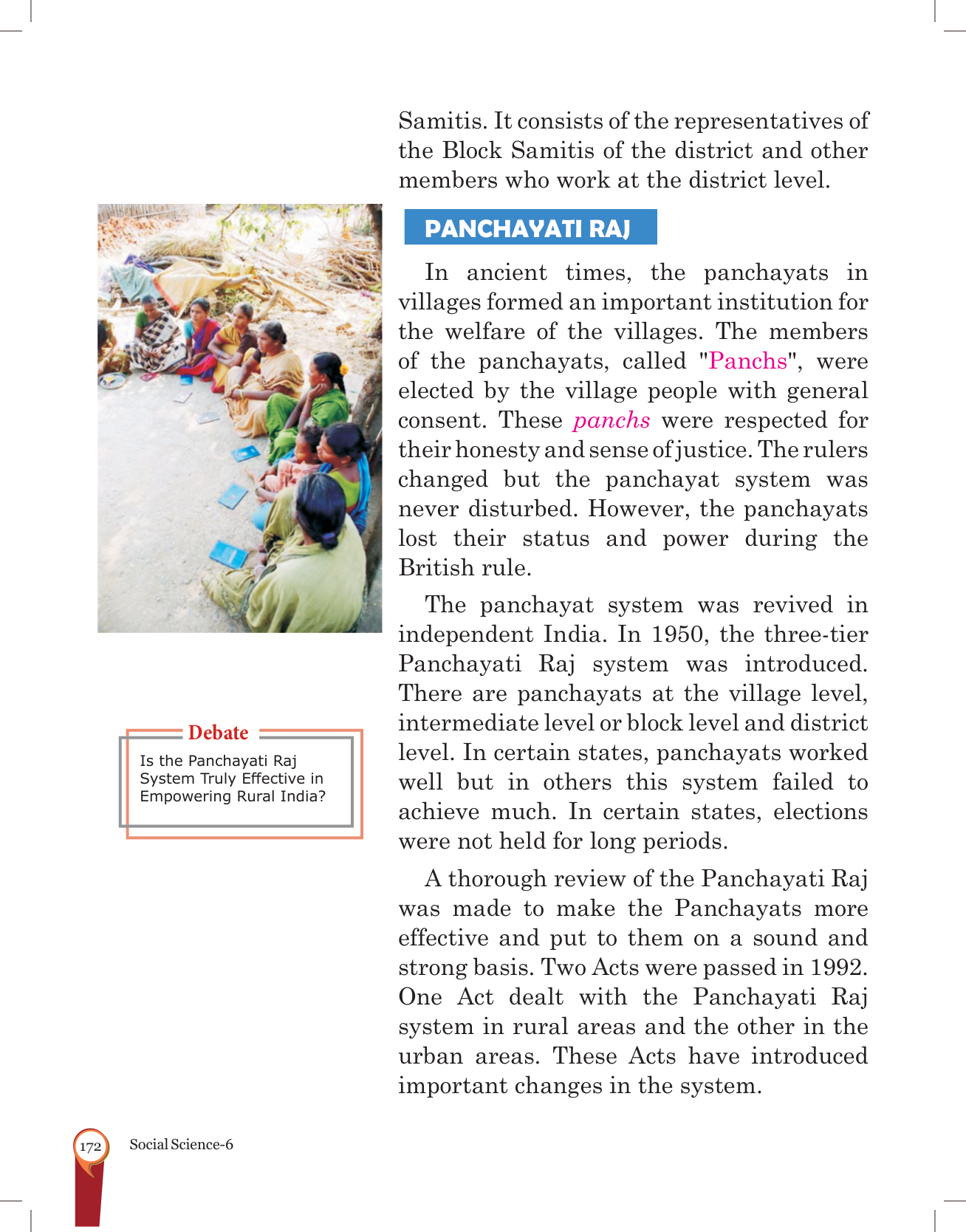 Samitis. It consists of the representatives of the Block Samitis of the district and other members who work at the district level.

PANCHAYATI RAJ

In ancient times, the panchayats in villages formed an important institution for the welfare of the villages. The members of the panchayats, called "Panchs", were elected by the village people with general consent. These panchs were respected for their honesty and sense of justice. The rulers changed but the panchayat system was never disturbed. However, the panchayats lost their status and power during the British rule.

The panchayat system was revived in independent India. In 1950, the three-tier Panchayati Raj system was introduced. There are panchayats at the village level, intermediate level or block level and district level. In certain states, panchayats worked well but in others this system failed to achieve much. In certain states, elections were not held for long periods.

A thorough review of the Panchayati Raj was made to make the Panchayats more effective and put to them on a sound and strong basis. Two Acts were passed in 1992. One Act dealt with the Panchayati Raj system in rural areas and the other in the urban areas. These Acts have introduced important changes in the system.

Debate

Is the Panchayati Raj System Truly Effective in Empowering Rural India?

172

Social Science-6